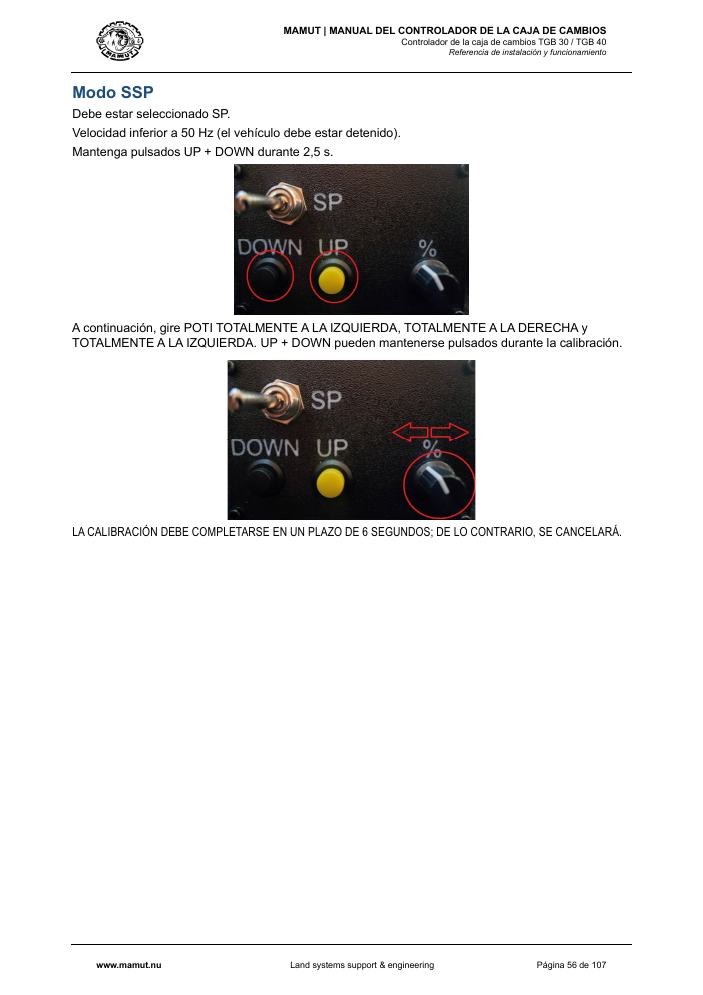 MAMUT | MANUAL DEL CONTROLADOR DE LA CAJA DE CAMBIOS
Controlador de la caja de cambios TGB 30 / TGB 40
Referencia de instalación y funcionamiento

Modo SSP

Debe estar seleccionado SP.
Velocidad inferior a 50 Hz (el vehículo debe estar detenido).
Mantenga pulsados UP + DOWN durante 2,5 s.

SP
DOWN UP %

A continuación, gire POTI TOTALMENTE A LA IZQUIERDA, TOTALMENTE A LA DERECHA y TOTALMENTE A LA IZQUIERDA. UP + DOWN pueden mantenerse pulsados durante la calibración.

SP
DOWN UP %

LA CALIBRACIÓN DEBE COMPLETARSE EN UN PLAZO DE 6 SEGUNDOS; DE LO CONTRARIO, SE CANCELARÁ.

www.mamut.nu Land systems support & engineering Página 56 de 107